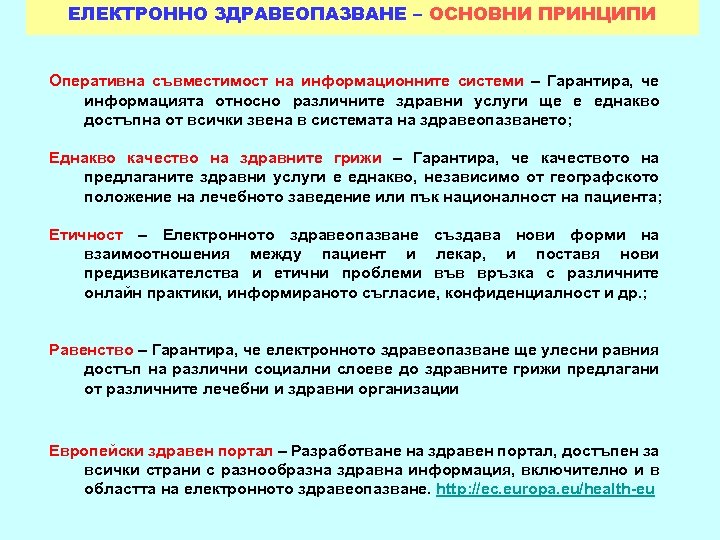 ЕЛЕКТРОННО ЗДРАВЕОПАЗВАНЕ – ОСНОВНИ ПРИНЦИПИ

Оперативна съвместимост на информационните системи – Гарантира, че информацията относно различните здравни услуги ще е еднакво достъпна от всички звена в системата на здравеопазването;

Еднакво качество на здравните грижи – Гарантира, че качеството на предлаганите здравни услуги е еднакво, независимо от географското положение на лечебното заведение или пък националност на пациента;

Етичност – Електронното здравеопазване създава нови форми на взаимоотношения между пациент и лекар, и поставя нови предизвикателства и етични проблеми във връзка с различните онлайн практики, информираното съгласие, конфиденциалност и др.;

Равенство – Гарантира, че електронното здравеопазване ще улесни равния достъп на различни социални слоеве до здравните грижи предлагани от различните лечебни и здравни организации

Европейски здравен портал – Разработване на здравен портал, достъпен за всички страни с разнообразна здравна информация, включително и в областта на електронното здравеопазване. http://ec.europa.eu/health-eu